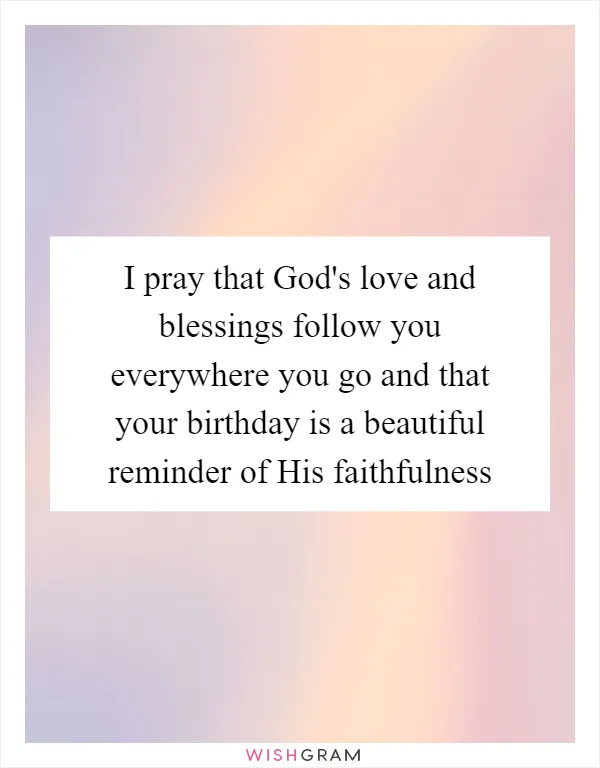 I pray that God's love and blessings follow you everywhere you go and that your birthday is a beautiful reminder of His faithfulness

WISHGRAM